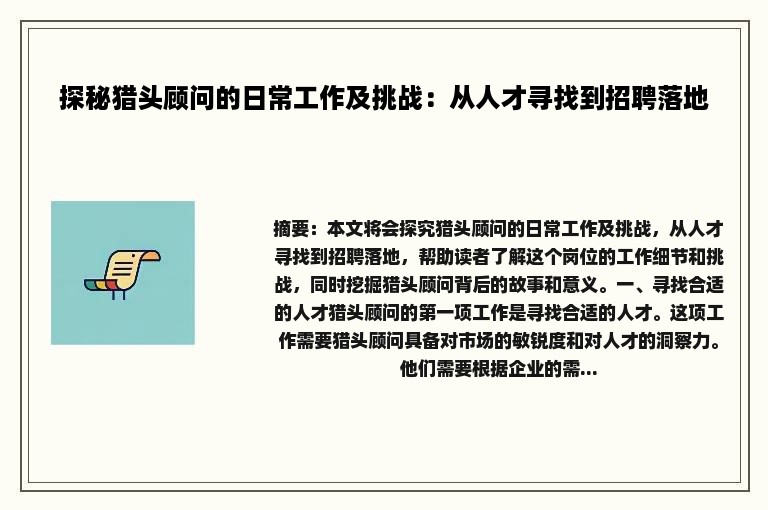 探秘猎头顾问的日常工作及挑战：从人才寻找到招聘落地

摘要：本文将会探究猎头顾问的日常工作及挑战，从人才寻找到招聘落地，帮助读者了解这个岗位的工作细节和挑战，同时挖掘猎头顾问背后的故事和意义。一、寻找合适的人才猎头顾问的第一项工作是寻找合适的人才。这项工作需要猎头顾问具备对市场的敏锐度和对人才的洞察力。他们需要根据企业的需...